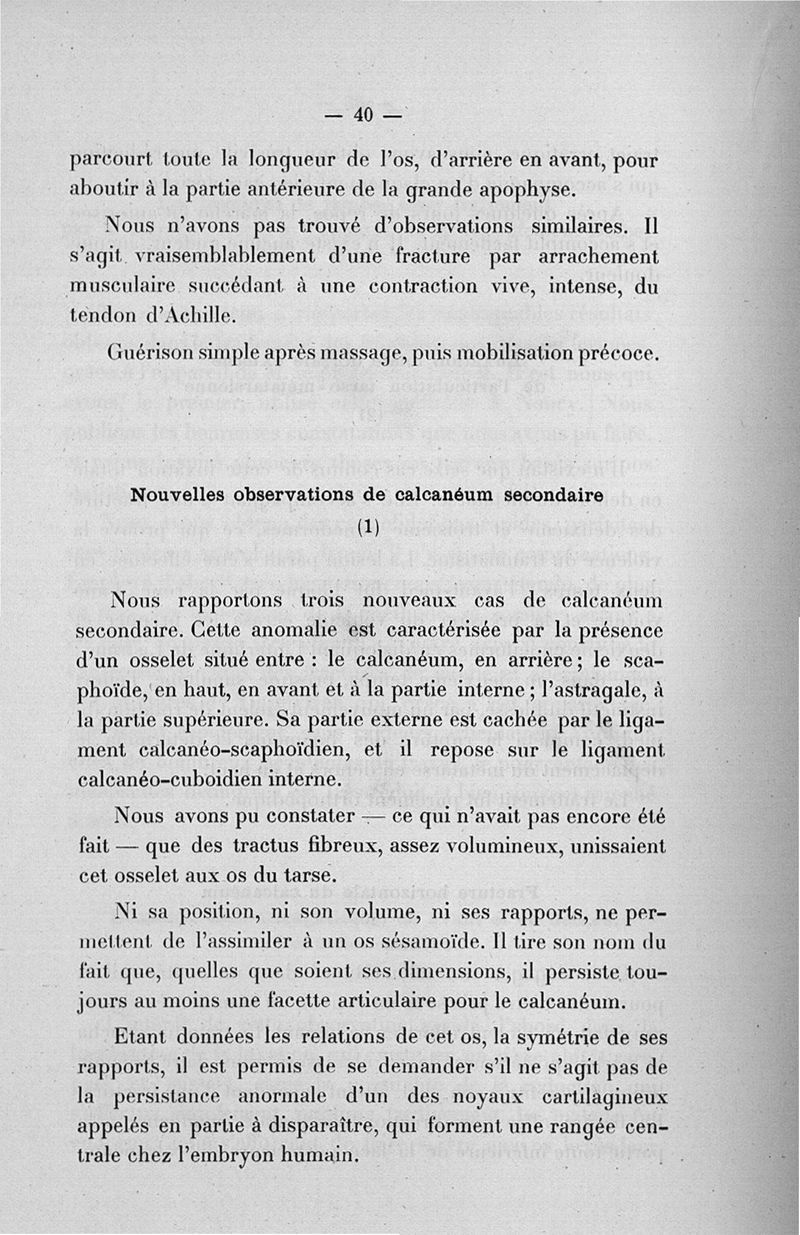 — 40 —

parcourt toute la longueur de l'os, d'arrière en avant, pour aboutir à la partie antérieure de la grande apophyse.

Nous n'avons pas trouvé d'observations similaires. Il s'agit vraisemblablement d'une fracture par arrachement musculaire succédant à une contraction vive, intense, du tendon d'Achille.

Guérison simple après massage, puis mobilisation précoce.

Nouvelles observations de calcanéum secondaire

(1)

Nous rapportons trois nouveaux cas de calcanéum secondaire. Cette anomalie est caractérisée par la présence d'un osselet situé entre : le calcanéum, en arrière ; le scaphoïde, en haut, en avant et à la partie interne ; l'astragale, à la partie supérieure. Sa partie externe est cachée par le ligament calcanéo-scaphoïdien, et il repose sur le ligament calcanéo-cuboidien interne.

Nous avons pu constater — ce qui n'avait pas encore été fait — que des tractus fibreux, assez volumineux, unissaient cet osselet aux os du tarse.

Ni sa position, ni son volume, ni ses rapports, ne permettent de l'assimiler à un os sésamoïde. Il tire son nom du fait que, quelles que soient ses dimensions, il persiste toujours au moins une facette articulaire pour le calcanéum.

Etant données les relations de cet os, la symétrie de ses rapports, il est permis de se demander s'il ne s'agit pas de la persistance anormale d'un des noyaux cartilagineux appelés en partie à disparaître, qui forment une rangée centrale chez l'embryon humain.